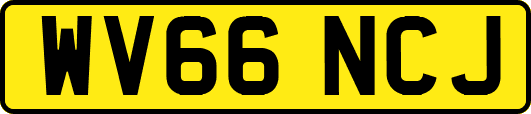 WV66 NCJ